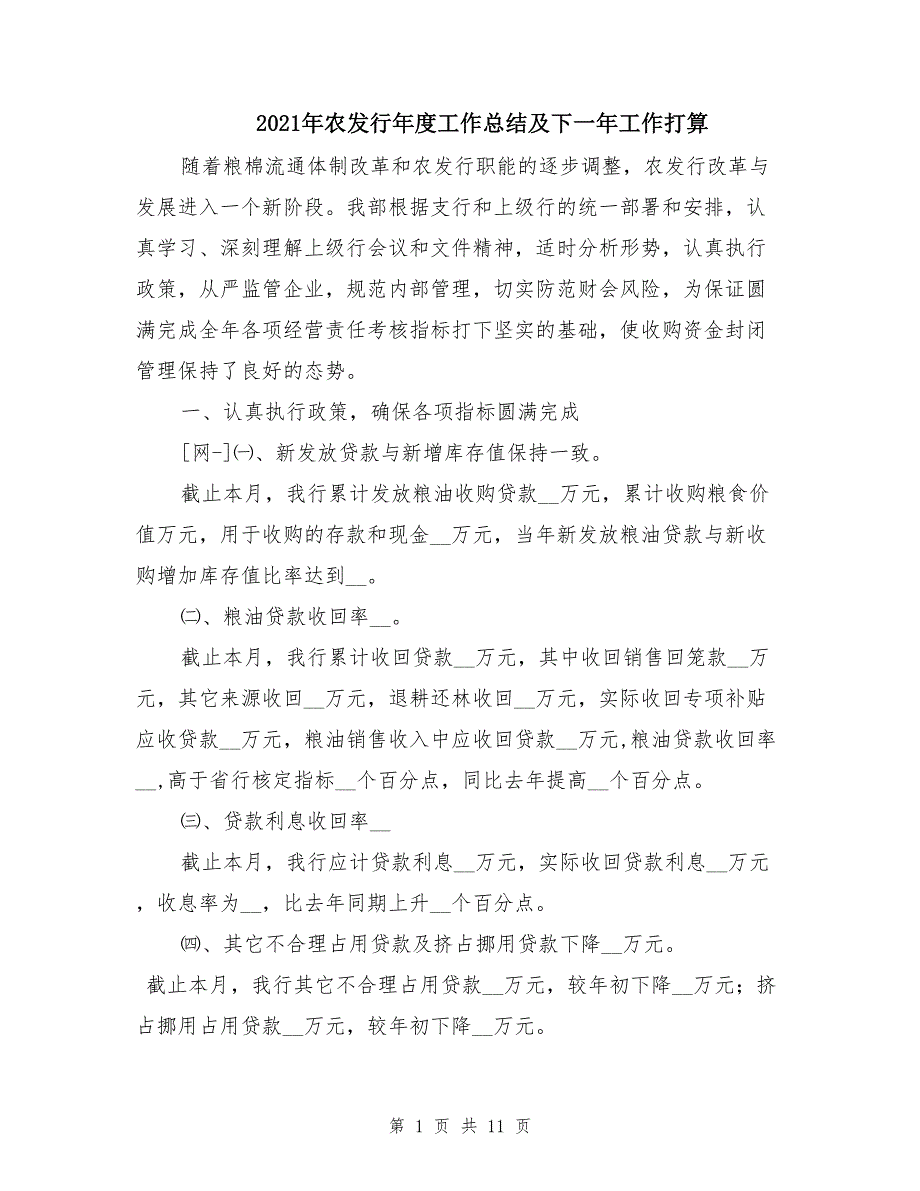 2021年农发行年度工作总结及下一年工作打算

随着粮棉流通体制改革和农发行职能的逐步调整，农发行改革与发展进入一个新阶段。我部根据支行和上级行的统一部署和安排，认真学习、深刻理解上级行会议和文件精神，适时分析形势，认真执行政策，从严监管企业，规范内部管理，切实防范财会风险，为保证圆满完成全年各项经营责任考核指标打下坚实的基础，使收购资金封闭管理保持了良好的态势。

一、认真执行政策，确保各项指标圆满完成

[网-]㈠、新发放贷款与新增库存值保持一致。

截止本月，我行累计发放粮油收购贷款__万元，累计收购粮食价值万元，用于收购的存款和现金__万元，当年新发放粮油贷款与新收购增加库存值比率达到__。

㈡、粮油贷款收回率__。

截止本月，我行累计收回贷款__万元，其中收回销售回笼款__万元，其它来源收回__万元，退耕还林收回__万元，实际收回专项补贴应收贷款__万元，粮油销售收入中应收回贷款__万元,粮油贷款收回率__,高于省行核定指标__个百分点，同比去年提高__个百分点。

㈢、贷款利息收回率__

截止本月，我行应计贷款利息__万元，实际收回贷款利息__万元，收息率为__，比去年同期上升__个百分点。

㈣、其它不合理占用贷款及挤占挪用贷款下降__万元。

截止本月，我行其它不合理占用贷款__万元，较年初下降__万元；挤占挪用占用贷款__万元，较年初下降__万元。

第 1 页 共 11 页